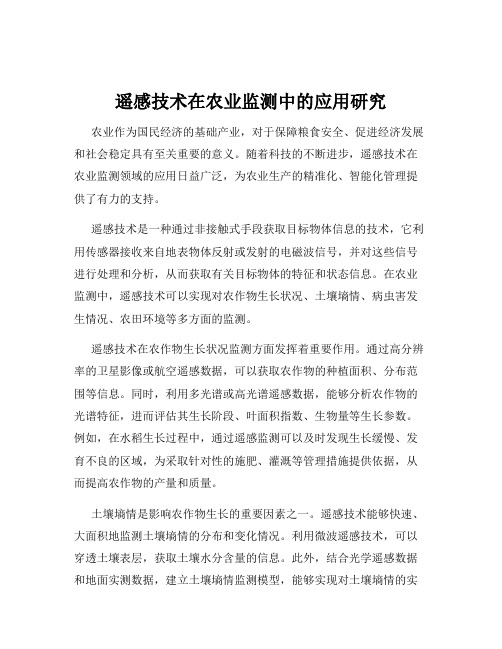 遥感技术在农业监测中的应用研究

农业作为国民经济的基础产业，对于保障粮食安全、促进经济发展和社会稳定具有至关重要的意义。随着科技的不断进步，遥感技术在农业监测领域的应用日益广泛，为农业生产的精准化、智能化管理提供了有力的支持。

遥感技术是一种通过非接触式手段获取目标物体信息的技术，它利用传感器接收来自地表物体反射或发射的电磁波信号，并对这些信号进行处理和分析，从而获取有关目标物体的特征和状态信息。在农业监测中，遥感技术可以实现对农作物生长状况、土壤墒情、病虫害发生情况、农田环境等多方面的监测。

遥感技术在农作物生长状况监测方面发挥着重要作用。通过高分辨率的卫星影像或航空遥感数据，可以获取农作物的种植面积、分布范围等信息。同时，利用多光谱或高光谱遥感数据，能够分析农作物的光谱特征，进而评估其生长阶段、叶面积指数、生物量等生长参数。例如，在水稻生长过程中，通过遥感监测可以及时发现生长缓慢、发育不良的区域，为采取针对性的施肥、灌溉等管理措施提供依据，从而提高农作物的产量和质量。

土壤墒情是影响农作物生长的重要因素之一。遥感技术能够快速、大面积地监测土壤墒情的分布和变化情况。利用微波遥感技术，可以穿透土壤表层，获取土壤水分含量的信息。此外，结合光学遥感数据和地面实测数据，建立土壤墒情监测模型，能够实现对土壤墒情的实